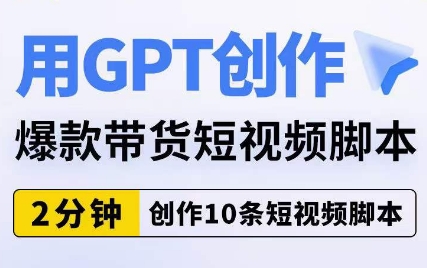 用GPT创作

爆款带货短视频脚本

2分钟 创作10条短视频脚本